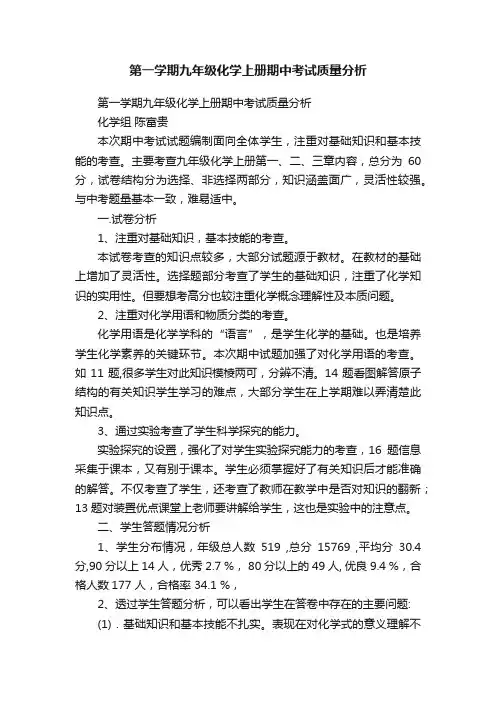 第一学期九年级化学上册期中考试质量分析

第一学期九年级化学上册期中考试质量分析

化学组 陈富贵

本次期中考试试题编制面向全体学生，注重对基础知识和基本技能的考查。主要考查九年级化学上册第一、二、三章内容，总分为 60 分，试卷结构分为选择、非选择两部分，知识涵盖面广，灵活性较强。与中考题量基本一致，难易适中。

一.试卷分析

1、注重对基础知识，基本技能的考查。

本试卷考查的知识点较多，大部分试题源于教材。在教材的基础上增加了灵活性。选择题部分考查了学生的基础知识，注重了化学知识的实用性。但要想考高分也较注重化学概念理解性及本质问题。

2、注重对化学用语和物质分类的考查。

化学用语是化学学科的“语言”，是学生化学的基础。也是培养学生化学素养的关键环节。本次期中试题加强了对化学用语的考查。如 11 题,很多学生对此知识模棱两可，分辨不清。14 题看图解答原子结构的有关知识学生学习的难点，大部分学生在上学期难以弄清楚此知识点。

3、通过实验考查了学生科学探究的能力。

实验探究的设置，强化了对学生实验探究能力的考查，16 题信息采集于课本，又有别于课本。学生必须掌握好了有关知识后才能准确的解答。不仅考查了学生，还考查了教师在教学中是否对知识的翻新；13 题对装置优点课堂上老师要讲解给学生，这也是实验中的注意点。

二、学生答题情况分析

1、学生分布情况，年级总人数 519 ,总分 15769 ,平均分 30.4 分,90 分以上 14 人，优秀 2.7 %， 80 分以上的 49 人, 优良 9.4 %，合格人数 177 人，合格率 34.1 %，

2、透过学生答题分析，可以看出学生在答卷中存在的主要问题:

(1)．基础知识和基本技能不扎实。表现在对化学式的意义理解不